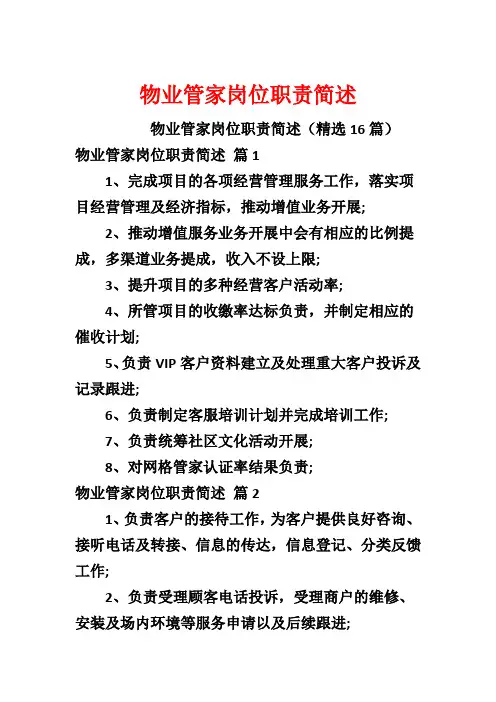 物业管家岗位职责简述

物业管家岗位职责简述（精选 16 篇）

物业管家岗位职责简述 篇 1

1、完成项目的各项经营管理服务工作，落实项目经营管理及经济指标，推动增值业务开展;

2、推动增值服务业务开展中会有相应的比例提成，多渠道业务提成，收入不设上限;

3、提升项目的多种经营客户活动率;

4、所管项目的收缴率达标负责，并制定相应的催收计划;

5、负责 VIP 客户资料建立及处理重大客户投诉及记录跟进;

6、负责制定客服培训计划并完成培训工作;

7、负责统筹社区文化活动开展;

8、对网格管家认证率结果负责;

物业管家岗位职责简述 篇 2

1、负责客户的接待工作，为客户提供良好咨询、接听电话及转接、信息的传达，信息登记、分类反馈工作;

2、负责受理顾客电话投诉，受理商户的维修、安装及场内环境等服务申请以及后续跟进;